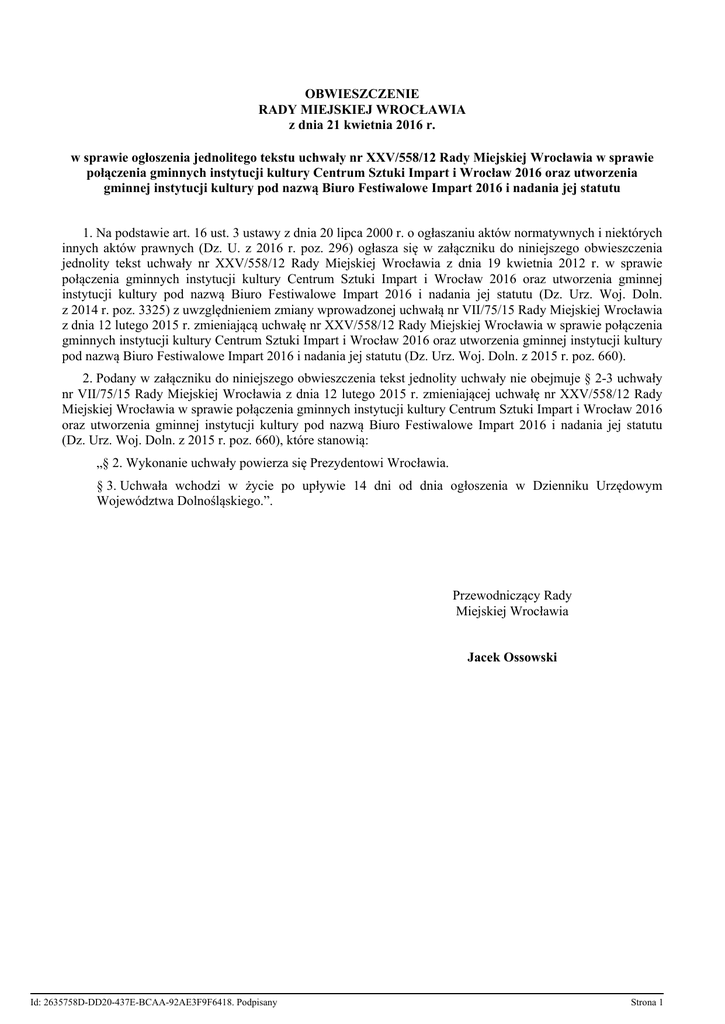 OBWIESZCZENIE
RADY MIEJSKIEJ WROCŁAWIA
z dnia 21 kwietnia 2016 r.

w sprawie ogłoszenia jednolitego tekstu uchwały nr XXV/558/12 Rady Miejskiej Wrocławia w sprawie połączenia gminnych instytucji kultury Centrum Sztuki Impart i Wrocław 2016 oraz utworzenia gminnej instytucji kultury pod nazwą Biuro Festiwalowe Impart 2016 i nadania jej statutu

1. Na podstawie art. 16 ust. 3 ustawy z dnia 20 lipca 2000 r. o ogłaszaniu aktów normatywnych i niektórych innych aktów prawnych (Dz. U. z 2016 r. poz. 296) ogłasza się w załączniku do niniejszego obwieszczenia jednolity tekst uchwały nr XXV/558/12 Rady Miejskiej Wrocławia z dnia 19 kwietnia 2012 r. w sprawie połączenia gminnych instytucji kultury Centrum Sztuki Impart i Wrocław 2016 oraz utworzenia gminnej instytucji kultury pod nazwą Biuro Festiwalowe Impart 2016 i nadania jej statutu (Dz. Urz. Woj. Doln. z 2014 r. poz. 3325) z uwzględnieniem zmiany wprowadzonej uchwałą nr VII/75/15 Rady Miejskiej Wrocławia z dnia 12 lutego 2015 r. zmieniającą uchwałę nr XXV/558/12 Rady Miejskiej Wrocławia w sprawie połączenia gminnych instytucji kultury Centrum Sztuki Impart i Wrocław 2016 oraz utworzenia gminnej instytucji kultury pod nazwą Biuro Festiwalowe Impart 2016 i nadania jej statutu (Dz. Urz. Woj. Doln. z 2015 r. poz. 660).

2. Podany w załączniku do niniejszego obwieszczenia tekst jednolity uchwały nie obejmuje § 2-3 uchwały nr VII/75/15 Rady Miejskiej Wrocławia z dnia 12 lutego 2015 r. zmieniającej uchwałę nr XXV/558/12 Rady Miejskiej Wrocławia w sprawie połączenia gminnych instytucji kultury Centrum Sztuki Impart i Wrocław 2016 oraz utworzenia gminnej instytucji kultury pod nazwą Biuro Festiwalowe Impart 2016 i nadania jej statutu (Dz. Urz. Woj. Doln. z 2015 r. poz. 660), które stanowią:

„§ 2. Wykonanie uchwały powierza się Prezydentowi Wrocławia.

§ 3. Uchwała wchodzi w życie po upływie 14 dni od dnia ogłoszenia w Dzienniku Urzędowym Województwa Dolnośląskiego.”.

Przewodniczący Rady
Miejskiej Wrocławia

Jacek Ossowski

Id: 2635758D-DD20-437E-BCAA-92AE3F9F6418. Podpisany

Strona 1